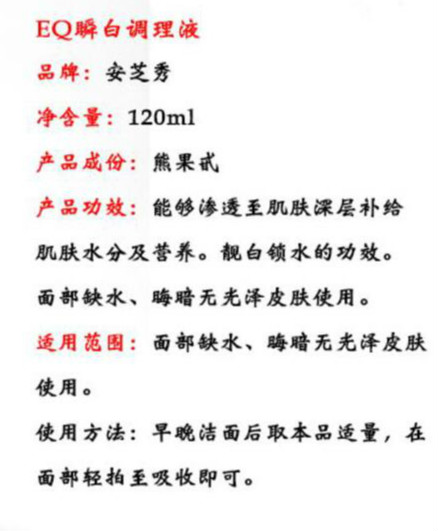 EQ瞬白调理液

品牌：安芝秀

净含量：120ml

产品成份：熊果甙

产品功效：能够渗透至肌肤深层补给肌肤水分及营养。靓白锁水的功效。面部缺水、晦暗无光泽皮肤使用。

适用范围：面部缺水、晦暗无光泽皮肤使用。

使用方法：早晚洁面后取本品适量，在面部轻拍至吸收即可。